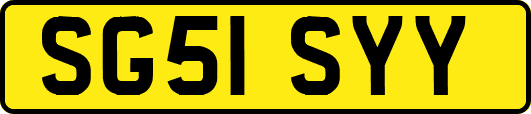 SG51 SYY